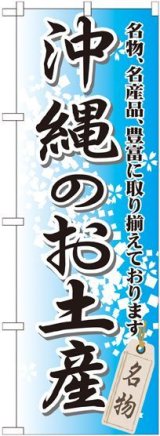 名物、名産品、豊富に取り揃えております

沖縄のお土産

名物